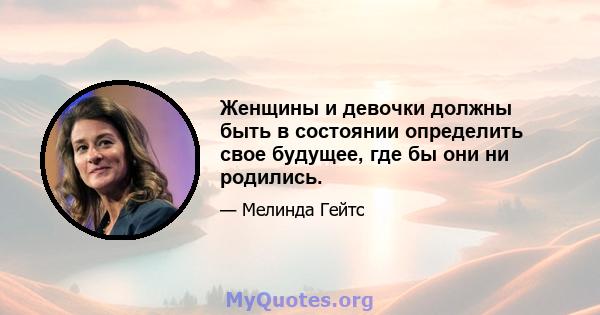 Женщины и девочки должны быть в состоянии определить свое будущее, где бы они ни родились.

— Мелинда Гейтс

MyQuotes.org